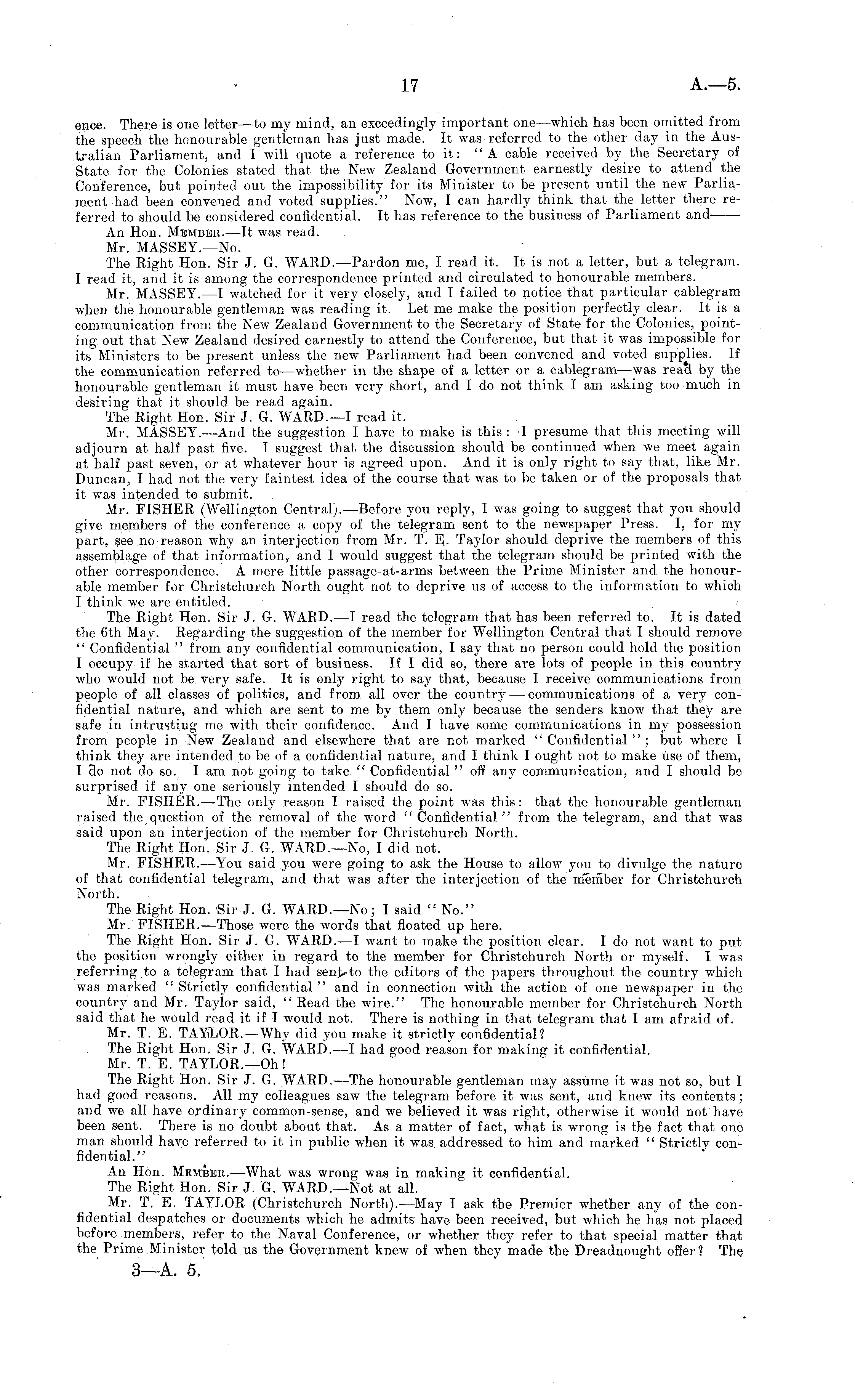 17 A.—5.

ence. There is one letter—to my mind, an exceedingly important one—which has been omitted from the speech the honourable gentleman has just made. It was referred to the other day in the Australian Parliament, and I will quote a reference to it: "A cable received by the Secretary of State for the Colonies stated that the New Zealand Government earnestly desire to attend the Conference, but pointed out the impossibility for its Minister to be present until the new Parliament had been convened and voted supplies." Now, I can hardly think that the letter there referred to should be considered confidential. It has reference to the business of Parliament and——

An Hon. Member.—It was read.

Mr. MASSEY.—No.

The Right Hon. Sir J. G. WARD.—Pardon me, I read it. It is not a letter, but a telegram. I read it, and it is among the correspondence printed and circulated to honourable members.

Mr. MASSEY.—I watched for it very closely, and I failed to notice that particular cablegram when the honourable gentleman was reading it. Let me make the position perfectly clear. It is a communication from the New Zealand Government to the Secretary of State for the Colonies, pointing out that New Zealand desired earnestly to attend the Conference, but that it was impossible for its Ministers to be present unless the new Parliament had been convened and voted supplies. If the communication referred to—whether in the shape of a letter or a cablegram—was read by the honourable gentleman it must have been very short, and I do not think I am asking too much in desiring that it should be read again.

The Right Hon. Sir J. G. WARD.—I read it.

Mr. MASSEY.—And the suggestion I have to make is this: I presume that this meeting will adjourn at half past five. I suggest that the discussion should be continued when we meet again at half past seven, or at whatever hour is agreed upon. And it is only right to say that, like Mr. Duncan, I had not the very faintest idea of the course that was to be taken or of the proposals that it was intended to submit.

Mr. FISHER (Wellington Central).—Before you reply, I was going to suggest that you should give members of the conference a copy of the telegram sent to the newspaper Press. I, for my part, see no reason why an interjection from Mr. T. E. Taylor should deprive the members of this assemblage of that information, and I would suggest that the telegram should be printed with the other correspondence. A mere little passage-at-arms between the Prime Minister and the honourable member for Christchurch North ought not to deprive us of access to the information to which I think we are entitled.

The Right Hon. Sir J. G. WARD.—I read the telegram that has been referred to. It is dated the 6th May. Regarding the suggestion of the member for Wellington Central that I should remove "Confidential" from any confidential communication, I say that no person could hold the position I occupy if he started that sort of business. If I did so, there are lots of people in this country who would not be very safe. It is only right to say that, because I receive communications from people of all classes of politics, and from all over the country — communications of a very confidential nature, and which are sent to me by them only because the senders know that they are safe in intrusting me with their confidence. And I have some communications in my possession from people in New Zealand and elsewhere that are not marked "Confidential"; but where I think they are intended to be of a confidential nature, and I think I ought not to make use of them, I do not do so. I am not going to take "Confidential" off any communication, and I should be surprised if any one seriously intended I should do so.

Mr. FISHER.—The only reason I raised the point was this: that the honourable gentleman raised the question of the removal of the word "Confidential" from the telegram, and that was said upon an interjection of the member for Christchurch North.

The Right Hon. Sir J. G. WARD.—No, I did not.

Mr. FISHER.—You said you were going to ask the House to allow you to divulge the nature of that confidential telegram, and that was after the interjection of the member for Christchurch North.

The Right Hon. Sir J. G. WARD.—No; I said "No."

Mr. FISHER.—Those were the words that floated up here.

The Right Hon. Sir J. G. WARD.—I want to make the position clear. I do not want to put the position wrongly either in regard to the member for Christchurch North or myself. I was referring to a telegram that I had sent to the editors of the papers throughout the country which was marked "Strictly confidential" and in connection with the action of one newspaper in the country and Mr. Taylor said, "Read the wire." The honourable member for Christchurch North said that he would read it if I would not. There is nothing in that telegram that I am afraid of.

Mr. T. E. TAYLOR.—Why did you make it strictly confidential?

The Right Hon. Sir J. G. WARD.—I had good reason for making it confidential.

Mr. T. E. TAYLOR.—Oh!

The Right Hon. Sir J. G. WARD.—The honourable gentleman may assume it was not so, but I had good reasons. All my colleagues saw the telegram before it was sent, and knew its contents; and we all have ordinary common-sense, and we believed it was right, otherwise it would not have been sent. There is no doubt about that. As a matter of fact, what is wrong is the fact that one man should have referred to it in public when it was addressed to him and marked "Strictly confidential."

An Hon. Member.—What was wrong was in making it confidential.

The Right Hon. Sir J. G. WARD.—Not at all.

Mr. T. E. TAYLOR (Christchurch North).—May I ask the Premier whether any of the confidential despatches or documents which he admits have been received, but which he has not placed before members, refer to the Naval Conference, or whether they refer to that special matter that the Prime Minister told us the Government knew of when they made the Dreadnought offer? The

3—A. 5.